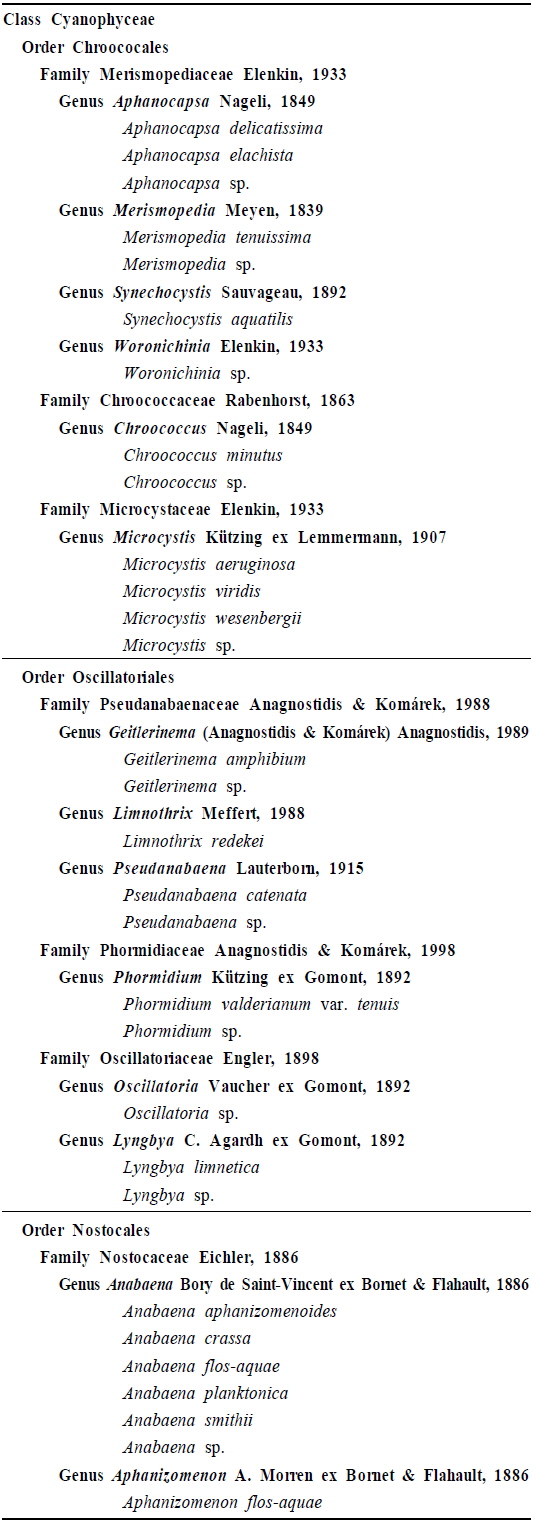 Class Cyanophyceae

Order Chroococales

Family Merismopediaceae Elenkin, 1933

Genus Aphanocapsa Nageli, 1849

Aphanocapsa delicatissima

Aphanocapsa elachista

Aphanocapsa sp.

Genus Merismopedia Meyen, 1839

Merismopedia tenuissima

Merismopedia sp.

Genus Synechocystis Sauvageau, 1892

Synechocystis aquatilis

Genus Woronichinia Elenkin, 1933

Woronichinia sp.

Family Chroococcaceae Rabenhorst, 1863

Genus Chroococcus Nageli, 1849

Chroococcus minutus

Chroococcus sp.

Family Microcystaceae Elenkin, 1933

Genus Microcystis Kützing ex Lemmermann, 1907

Microcystis aeruginosa

Microcystis viridis

Microcystis wesenbergii

Microcystis sp.

Order Oscillatoriales

Family Pseudanabaenaceae Anagnostidis & Komárek, 1988

Genus Geitlerinema (Anagnostidis & Komárek) Anagnostidis, 1989

Geitlerinema amphibium

Geitlerinema sp.

Genus Limnothrix Meffert, 1988

Limnothrix redekei

Genus Pseudanabaena Lauterborn, 1915

Pseudanabaena catenata

Pseudanabaena sp.

Family Phormidiaceae Anagnostidis & Komárek, 1998

Genus Phormidium Kützing ex Gomont, 1892

Phormidium valderianum var. tenuis

Phormidium sp.

Family Oscillatoriaceae Engler, 1898

Genus Oscillatoria Vaucher ex Gomont, 1892

Oscillatoria sp.

Genus Lyngbya C. Agardh ex Gomont, 1892

Lyngbya limnetica

Lyngbya sp.

Order Nostocales

Family Nostocaceae Eichler, 1886

Genus Anabaena Bory de Saint-Vincent ex Bornet & Flahault, 1886

Anabaena aphanizomenoides

Anabaena crassa

Anabaena flos-aquae

Anabaena planktonica

Anabaena smithii

Anabaena sp.

Genus Aphanizomenon A. Morren ex Bornet & Flahault, 1886

Aphanizomenon flos-aquae